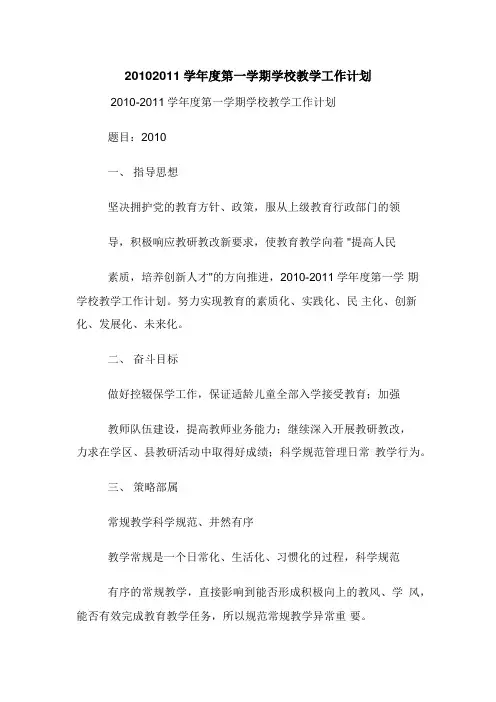 20102011 学年度第一学期学校教学工作计划

2010-2011 学年度第一学期学校教学工作计划

题目：2010

一、 指导思想

坚决拥护党的教育方针、政策，服从上级教育行政部门的领

导，积极响应教研教改新要求，使教育教学向着 "提高人民

素质，培养创新人才"的方向推进，2010-2011 学年度第一学 期学校教学工作计划。努力实现教育的素质化、实践化、民 主化、创新化、发展化、未来化。

二、 奋斗目标

做好控辍保学工作，保证适龄儿童全部入学接受教育；加强

教师队伍建设，提高教师业务能力；继续深入开展教研教改，力求在学区、县教研活动中取得好成绩；科学规范管理日常 教学行为。

三、 策略部属

常规教学科学规范、井然有序

教学常规是一个日常化、生活化、习惯化的过程，科学规范

有序的常规教学，直接影响到能否形成积极向上的教风、学 风，能否有效完成教育教学任务，所以规范常规教学异常重 要。